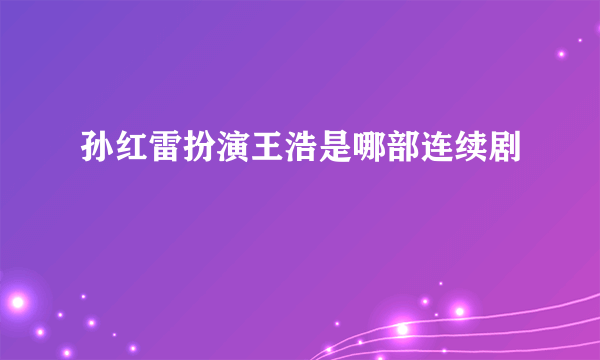 孙红雷扮演王浩是哪部连续剧